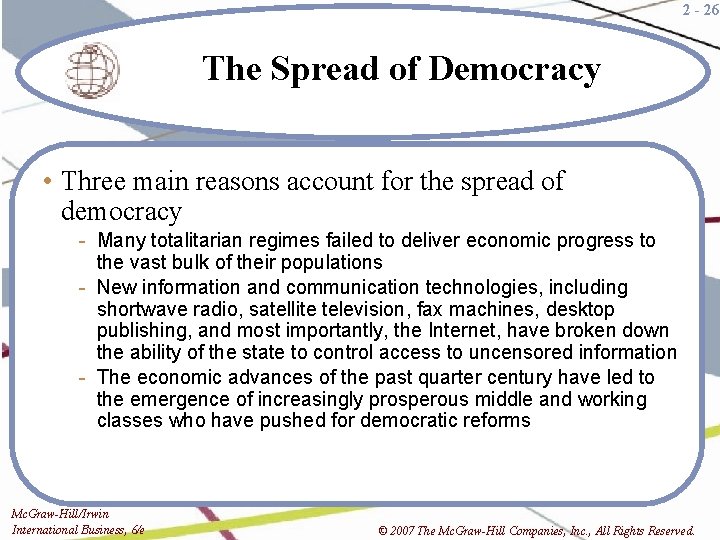 2 - 26

The Spread of Democracy

• Three main reasons account for the spread of democracy

- Many totalitarian regimes failed to deliver economic progress to the vast bulk of their populations
- New information and communication technologies, including shortwave radio, satellite television, fax machines, desktop publishing, and most importantly, the Internet, have broken down the ability of the state to control access to uncensored information
- The economic advances of the past quarter century have led to the emergence of increasingly prosperous middle and working classes who have pushed for democratic reforms

McGraw-Hill/Irwin
International Business, 6/e

© 2007 The McGraw-Hill Companies, Inc., All Rights Reserved.